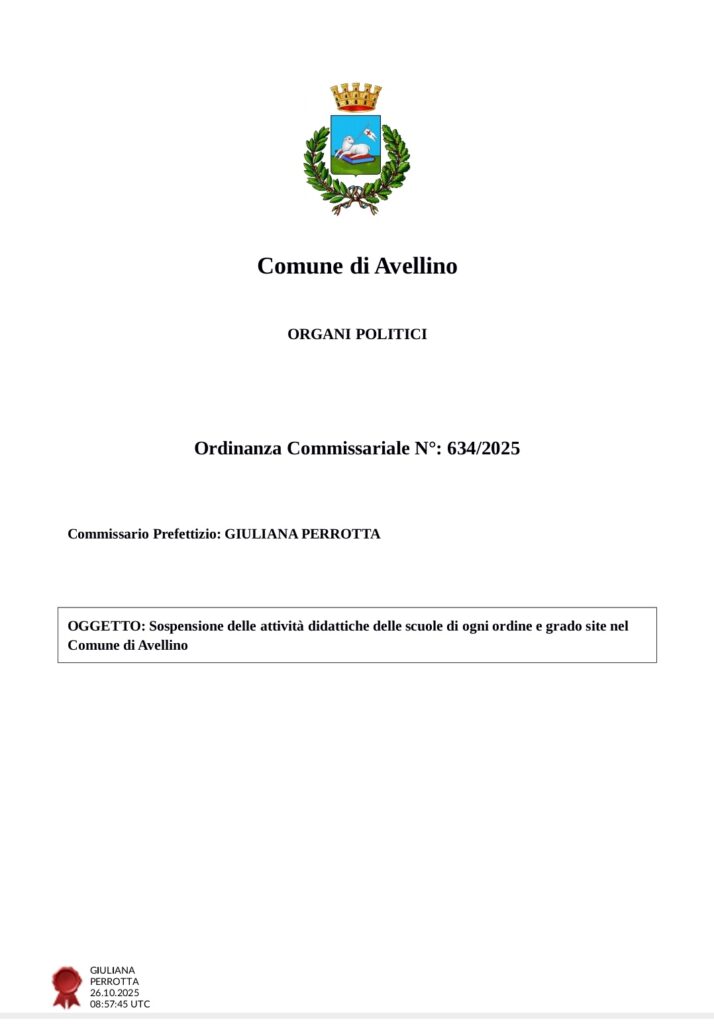 Comune di Avellino

ORGANI POLITICI

Ordinanza Commissariale N°: 634/2025

Commissario Prefettizio: GIULIANA PERROTTA

OGGETTO: Sospensione delle attività didattiche delle scuole di ogni ordine e grado site nel Comune di Avellino

GIULIANA PERROTTA 26.10.2025 08:57:45 UTC